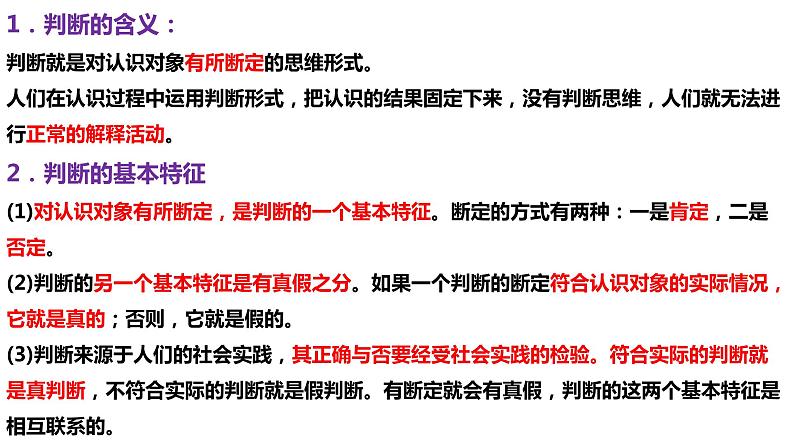 1．判断的含义：

判断就是对认识对象有所断定的思维形式。

人们在认识过程中运用判断形式，把认识的结果固定下来，没有判断思维，人们就无法进行正常的解释活动。

2．判断的基本特征

(1)对认识对象有所断定，是判断的一个基本特征。断定的方式有两种：一是肯定，二是否定。

(2)判断的另一个基本特征是有真假之分。如果一个判断的断定符合认识对象的实际情况，它就是真的；否则，它就是假的。

(3)判断来源于人们的社会实践，其正确与否要经受社会实践的检验。符合实际的判断就是真判断，不符合实际的判断就是假判断。有断定就会有真假，判断的这两个基本特征是相互联系的。